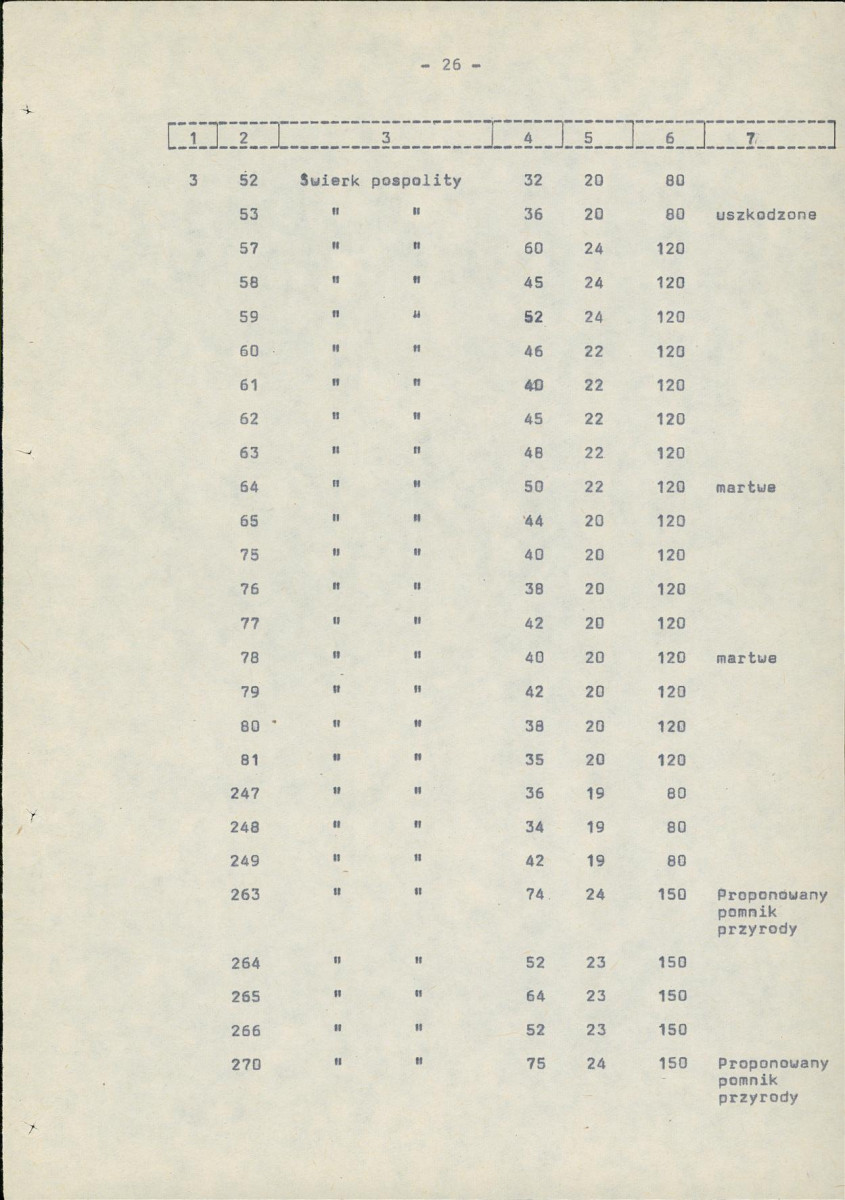 - 26 -

| 1 | 2 | 3 | 4 | 5 | 6 | 7 |
|---|---|---|---|---|---|---|
| 3 | 52 | Świerk pospolity | 32 | 20 | 80 | |
| | 53 | " " | 36 | 20 | 80 | uszkodzone |
| | 57 | " " | 60 | 24 | 120 | |
| | 58 | " " | 45 | 24 | 120 | |
| | 59 | " " | 52 | 24 | 120 | |
| | 60 | " " | 46 | 22 | 120 | |
| | 61 | " " | 40 | 22 | 120 | |
| | 62 | " " | 45 | 22 | 120 | |
| | 63 | " " | 48 | 22 | 120 | |
| | 64 | " " | 50 | 22 | 120 | martwe |
| | 65 | " " | 44 | 20 | 120 | |
| | 75 | " " | 40 | 20 | 120 | |
| | 76 | " " | 38 | 20 | 120 | |
| | 77 | " " | 42 | 20 | 120 | |
| | 78 | " " | 40 | 20 | 120 | martwe |
| | 79 | " " | 42 | 20 | 120 | |
| | 80 | " " | 38 | 20 | 120 | |
| | 81 | " " | 35 | 20 | 120 | |
| | 247 | " " | 36 | 19 | 80 | |
| | 248 | " " | 34 | 19 | 80 | |
| | 249 | " " | 42 | 19 | 80 | |
| | 263 | " " | 74 | 24 | 150 | Proponowany pomnik przyrody |
| | 264 | " " | 52 | 23 | 150 | |
| | 265 | " " | 64 | 23 | 150 | |
| | 266 | " " | 52 | 23 | 150 | |
| | 270 | " " | 75 | 24 | 150 | Proponowany pomnik przyrody |